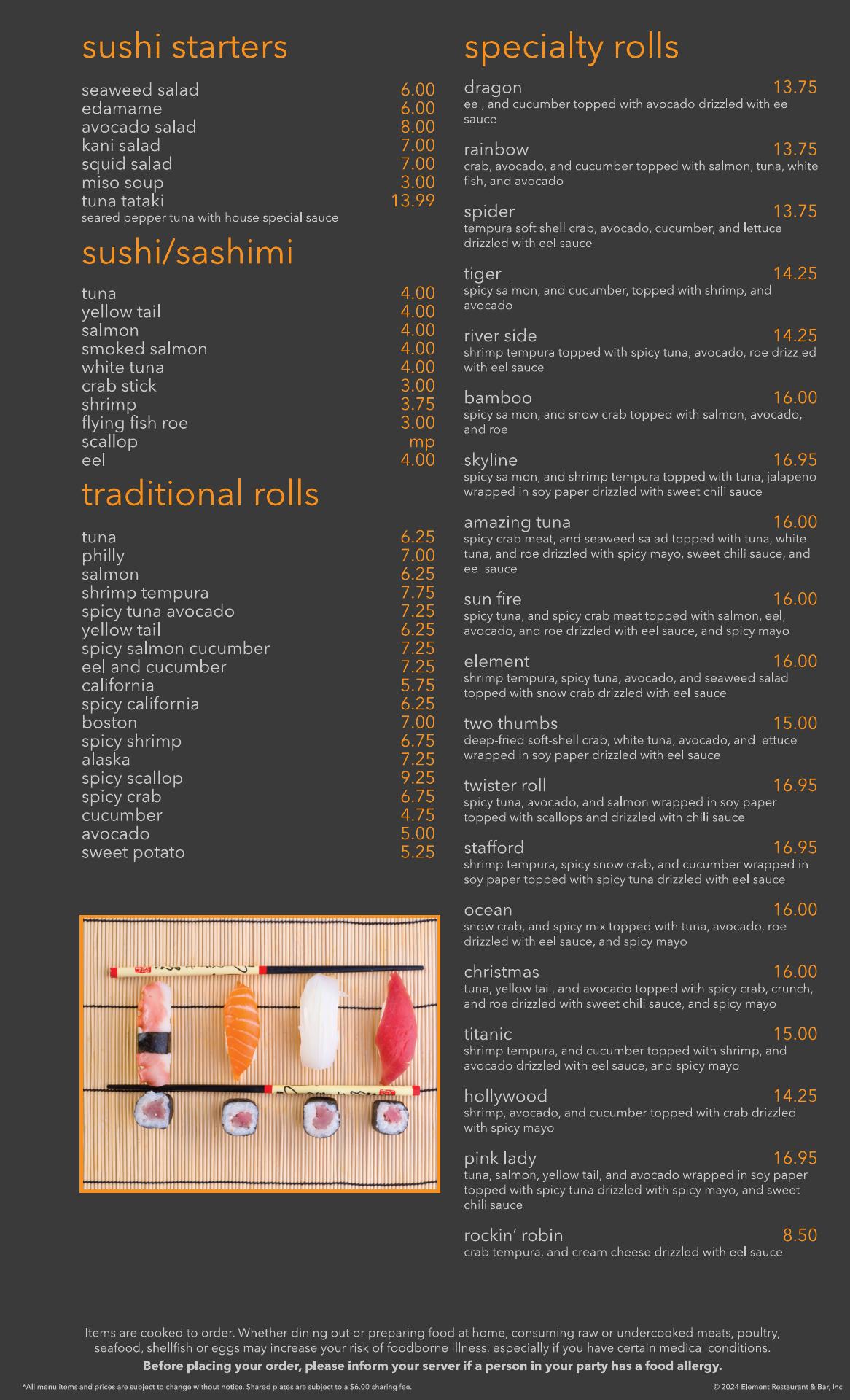 sushi starters

seaweed salad 6.00
edamame 6.00
avocado salad 8.00
kani salad 7.00
squid salad 7.00
miso soup 3.00
tuna tataki 13.99
seared pepper tuna with house special sauce

sushi/sashimi

tuna 4.00
yellow tail 4.00
salmon 4.00
smoked salmon 4.00
white tuna 4.00
crab stick 3.00
shrimp 3.75
flying fish roe 3.00
scallop mp
eel 4.00

traditional rolls

tuna 6.25
philly 7.00
salmon 6.25
shrimp tempura 7.75
spicy tuna avocado 7.25
yellow tail 6.25
spicy salmon cucumber 7.25
eel and cucumber 7.25
california 5.75
spicy california 6.25
boston 7.00
spicy shrimp 6.75
alaska 7.25
spicy scallop 9.25
spicy crab 6.75
cucumber 4.75
avocado 5.00
sweet potato 5.25

specialty rolls

dragon 13.75
eel, and cucumber topped with avocado drizzled with eel sauce

rainbow 13.75
crab, avocado, and cucumber topped with salmon, tuna, white fish, and avocado

spider 13.75
tempura soft shell crab, avocado, cucumber, and lettuce drizzled with eel sauce

tiger 14.25
spicy salmon, and cucumber, topped with shrimp, and avocado

river side 14.25
shrimp tempura topped with spicy tuna, avocado, roe drizzled with eel sauce

bamboo 16.00
spicy salmon, and snow crab topped with salmon, avocado, and roe

skyline 16.95
spicy salmon, and shrimp tempura topped with tuna, jalapeno wrapped in soy paper drizzled with sweet chili sauce

amazing tuna 16.00
spicy crab meat, and seaweed salad topped with tuna, white tuna, and roe drizzled with spicy mayo, sweet chili sauce, and eel sauce

sun fire 16.00
spicy tuna, and spicy crab meat topped with salmon, eel, avocado, and roe drizzled with eel sauce, and spicy mayo

element 16.00
shrimp tempura, spicy tuna, avocado, and seaweed salad topped with snow crab drizzled with eel sauce

two thumbs 15.00
deep-fried soft-shell crab, white tuna, avocado, and lettuce wrapped in soy paper drizzled with eel sauce

twister roll 16.95
spicy tuna, avocado, and salmon wrapped in soy paper topped with scallops and drizzled with chili sauce

stafford 16.95
shrimp tempura, spicy snow crab, and cucumber wrapped in soy paper topped with spicy tuna drizzled with eel sauce

ocean 16.00
snow crab, and spicy mix topped with tuna, avocado, roe drizzled with eel sauce, and spicy mayo

christmas 16.00
tuna, yellow tail, and avocado topped with spicy crab, crunch, and roe drizzled with sweet chili sauce, and spicy mayo

titanic 15.00
shrimp tempura, and cucumber topped with shrimp, and avocado drizzled with eel sauce, and spicy mayo

hollywood 14.25
shrimp, avocado, and cucumber topped with crab drizzled with spicy mayo

pink lady 16.95
tuna, salmon, yellow tail, and avocado wrapped in soy paper topped with spicy tuna drizzled with spicy mayo, and sweet chili sauce

rockin' robin 8.50
crab tempura, and cream cheese drizzled with eel sauce

Items are cooked to order. Whether dining out or preparing food at home, consuming raw or undercooked meats, poultry, seafood, shellfish or eggs may increase your risk of foodborne illness, especially if you have certain medical conditions.
Before placing your order, please inform your server if a person in your party has a food allergy.

*All menu items and prices are subject to change without notice. Shared plates are subject to a $6.00 sharing fee.
© 2024 Element Restaurant & Bar, Inc